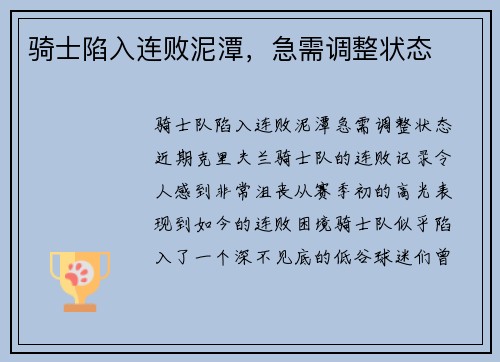 骑士陷入连败泥潭，急需调整状态

骑士队陷入连败泥潭急需调整状态近期克里夫兰骑士队的连败记录令人感到非常沮丧从赛季初的高光表现到如今的连败困境骑士队似乎陷入了一个深不见底的低谷球迷们曾